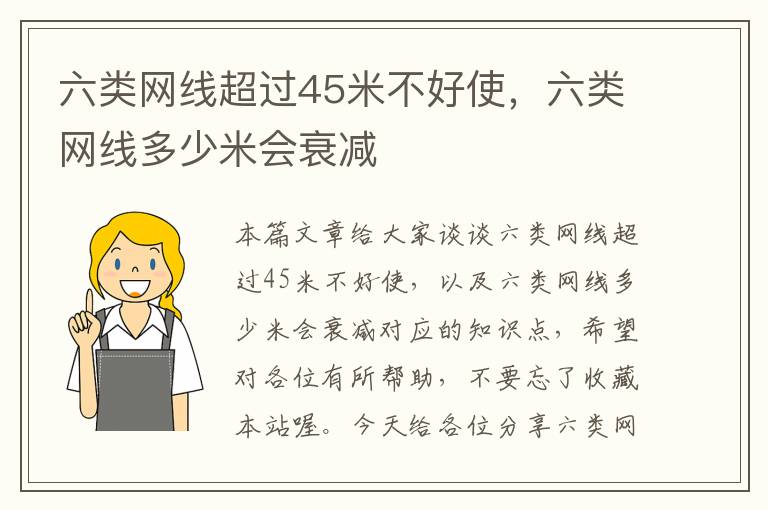 六类网线超过45米不好使，六类网线多少米会衰减

本篇文章给大家谈谈六类网线超过45米不好使，以及六类网线多少米会衰减对应的知识点，希望对各位有所帮助，不要忘了收藏本站喔。今天给各位分享六类网